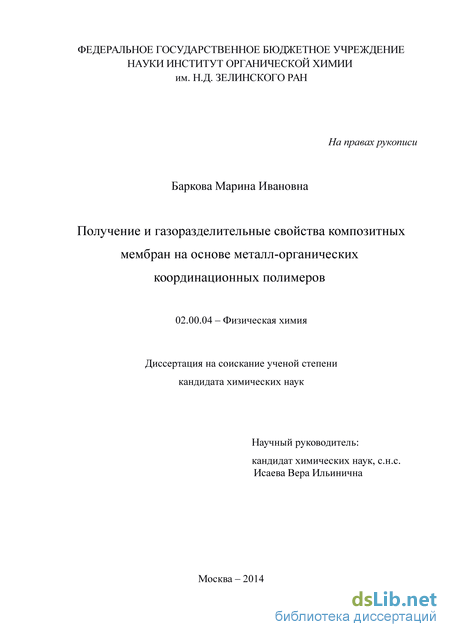 ФЕДЕРАЛЬНОЕ ГОСУДАРСТВЕННОЕ БЮДЖЕТНОЕ УЧРЕЖДЕНИЕ НАУКИ ИНСТИТУТ ОРГАНИЧЕСКОЙ ХИМИИ им. Н.Д. ЗЕЛИНСКОГО РАН

На правах рукописи

Баркова Марина Ивановна

Получение и газоразделительные свойства композитных мембран на основе металл-органических координационных полимеров

02.00.04 – Физическая химия

Диссертация на соискание ученой степени кандидата химических наук

Научный руководитель:
кандидат химических наук, с.н.с.
Исаева Вера Ильинична

Москва – 2014

dsLib.net
библиотека диссертаций